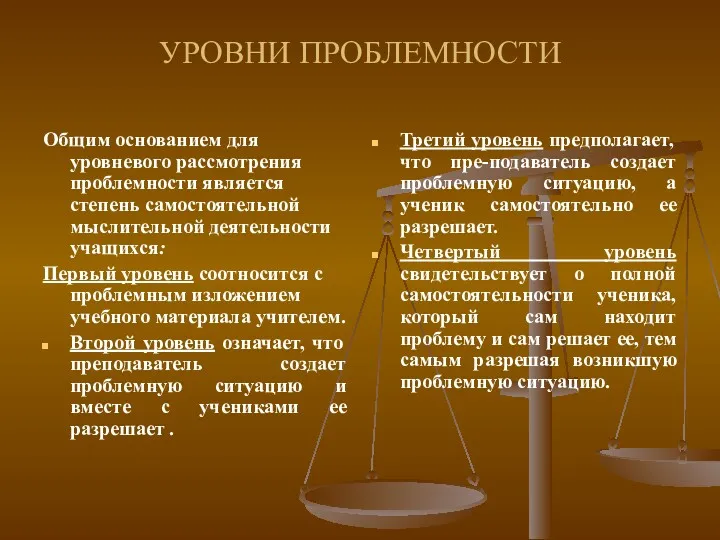 УРОВНИ ПРОБЛЕМНОСТИ

Общим основанием для уровневого рассмотрения проблемности является степень самостоятельной мыслительной деятельности учащихся:

Первый уровень соотносится с проблемным изложением учебного материала учителем.

Второй уровень означает, что преподаватель создает проблемную ситуацию и вместе с учениками ее разрешает .

Третий уровень предполагает, что пре-подаватель создает проблемную ситуацию, а ученик самостоятельно ее разрешает.

Четвертый уровень свидетельствует о полной самостоятельности ученика, который сам находит проблему и сам решает ее, тем самым разрешая возникшую проблемную ситуацию.